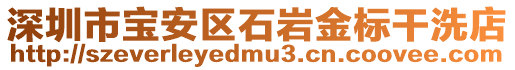 深圳市宝安区石岩金标干洗店
http://szeverleyedmu3.cn.coovee.com